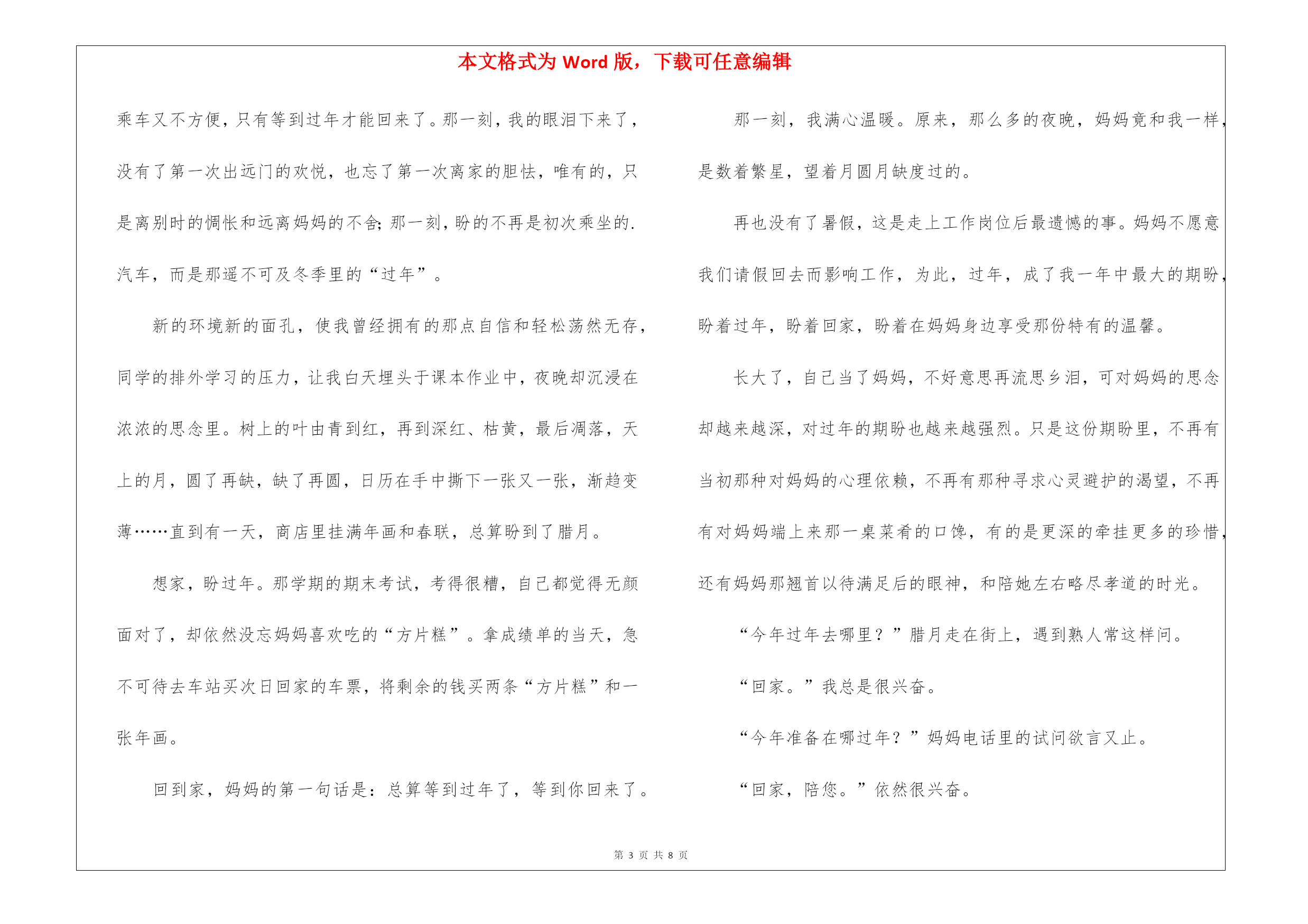 本文格式为 Word 版，下载可任意编辑

乘车又不方便，只有等到过年才能回来了。那一刻，我的眼泪下来了，没有了第一次出远门的欢悦，也忘了第一次离家的胆怯，唯有的，只是离别时的惆怅和远离妈妈的不舍；那一刻，盼的不再是初次乘坐的.汽车，而是那遥不可及冬季里的“过年”。

新的环境新的面孔，使我曾经拥有的那点自信和轻松荡然无存，同学的排外学习的压力，让我白天埋头于课本作业中，夜晚却沉浸在浓浓的思念里。树上的叶由青到红，再到深红、枯黄，最后凋落，天上的月，圆了再缺，缺了再圆，日历在手中撕下一张又一张，渐趋变薄……直到有一天，商店里挂满年画和春联，总算盼到了腊月。

想家，盼过年。那学期的期末考试，考得很糟，自己都觉得无颜面对了，却依然没忘妈妈喜欢吃的“方片糕”。拿成绩单的当天，急不可待去车站买次日回家的车票，将剩余的钱买两条“方片糕”和一张年画。

回到家，妈妈的第一句话是：总算等到过年了，等到你回来了。

那一刻，我满心温暖。原来，那么多的夜晚，妈妈竟和我一样，是数着繁星，望着月圆月缺度过的。

再也没有了暑假，这是走上工作岗位后最遗憾的事。妈妈不愿意我们请假回去而影响工作，为此，过年，成了我一年中最大的期盼，盼着过年，盼着回家，盼着在妈妈身边享受那份特有的温馨。

长大了，自己当了妈妈，不好意思再流思乡泪，可对妈妈的思念却越来越深，对过年的期盼也越来越强烈。只是这份期盼里，不再有当初那种对妈妈的心理依赖，不再有那种寻求心灵避护的渴望，不再有对妈妈端上来那一桌菜肴的口馋，有的是更深的牵挂更多的珍惜，还有妈妈那翘首以待满足后的眼神，和陪她左右略尽孝道的时光。

“今年过年去哪里？”腊月走在街上，遇到熟人常这样问。

“回家。”我总是很兴奋。

“今年准备在哪过年？”妈妈电话里的试问欲言又止。

“回家，陪您。”依然很兴奋。

第 3 页 共 8 页